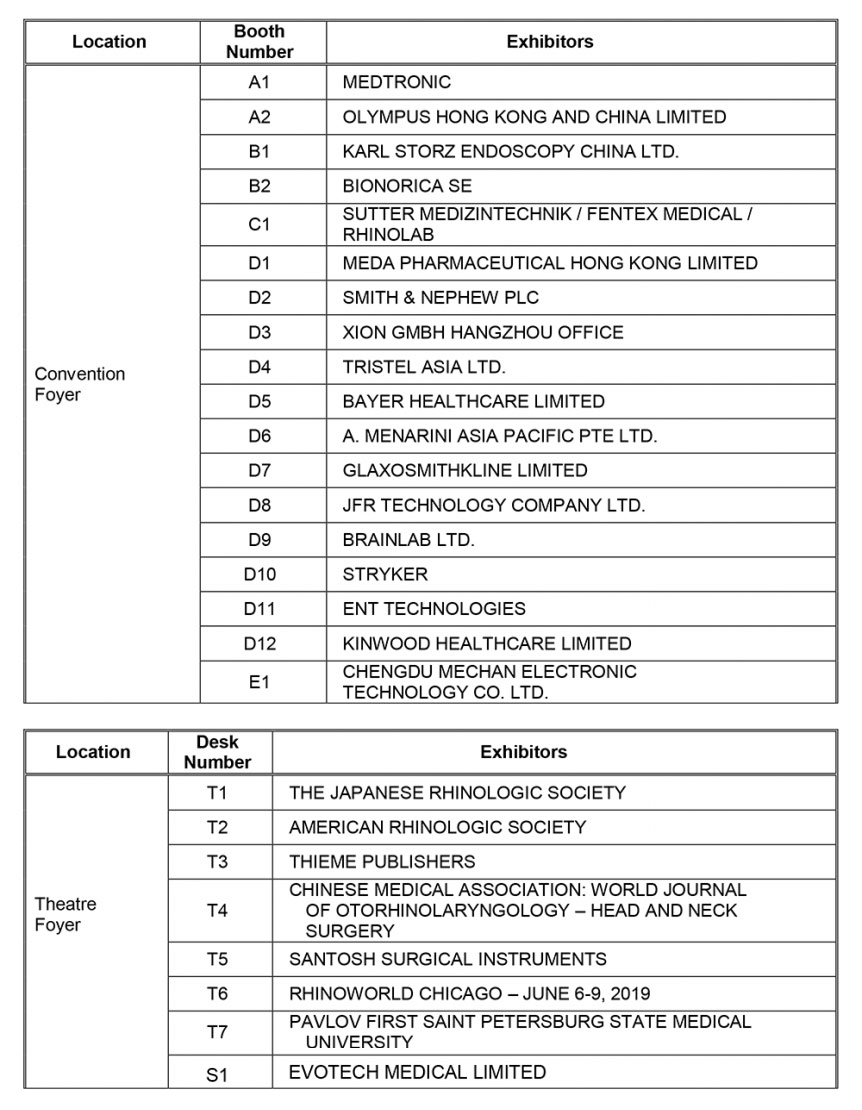 | Location | Booth Number | Exhibitors |
|---|---|---|
| Convention Foyer | A1 | MEDTRONIC |
| | A2 | OLYMPUS HONG KONG AND CHINA LIMITED |
| | B1 | KARL STORZ ENDOSCOPY CHINA LTD. |
| | B2 | BIONORICA SE |
| | C1 | SUTTER MEDIZINTECHNIK / FENTEX MEDICAL / RHINOLAB |
| | D1 | MEDA PHARMACEUTICAL HONG KONG LIMITED |
| | D2 | SMITH & NEPHEW PLC |
| | D3 | XION GMBH HANGZHOU OFFICE |
| | D4 | TRISTEL ASIA LTD. |
| | D5 | BAYER HEALTHCARE LIMITED |
| | D6 | A. MENARINI ASIA PACIFIC PTE LTD. |
| | D7 | GLAXOSMITHKLINE LIMITED |
| | D8 | JFR TECHNOLOGY COMPANY LTD. |
| | D9 | BRAINLAB LTD. |
| | D10 | STRYKER |
| | D11 | ENT TECHNOLOGIES |
| | D12 | KINWOOD HEALTHCARE LIMITED |
| | E1 | CHENGDU MECHAN ELECTRONIC TECHNOLOGY CO. LTD. |

| Location | Desk Number | Exhibitors |
|---|---|---|
| Theatre Foyer | T1 | THE JAPANESE RHINOLOGIC SOCIETY |
| | T2 | AMERICAN RHINOLOGIC SOCIETY |
| | T3 | THIEME PUBLISHERS |
| | T4 | CHINESE MEDICAL ASSOCIATION: WORLD JOURNAL OF OTORHINOLARYNGOLOGY – HEAD AND NECK SURGERY |
| | T5 | SANTOSH SURGICAL INSTRUMENTS |
| | T6 | RHINOWORLD CHICAGO – JUNE 6-9, 2019 |
| | T7 | PAVLOV FIRST SAINT PETERSBURG STATE MEDICAL UNIVERSITY |
| | S1 | EVOTECH MEDICAL LIMITED |